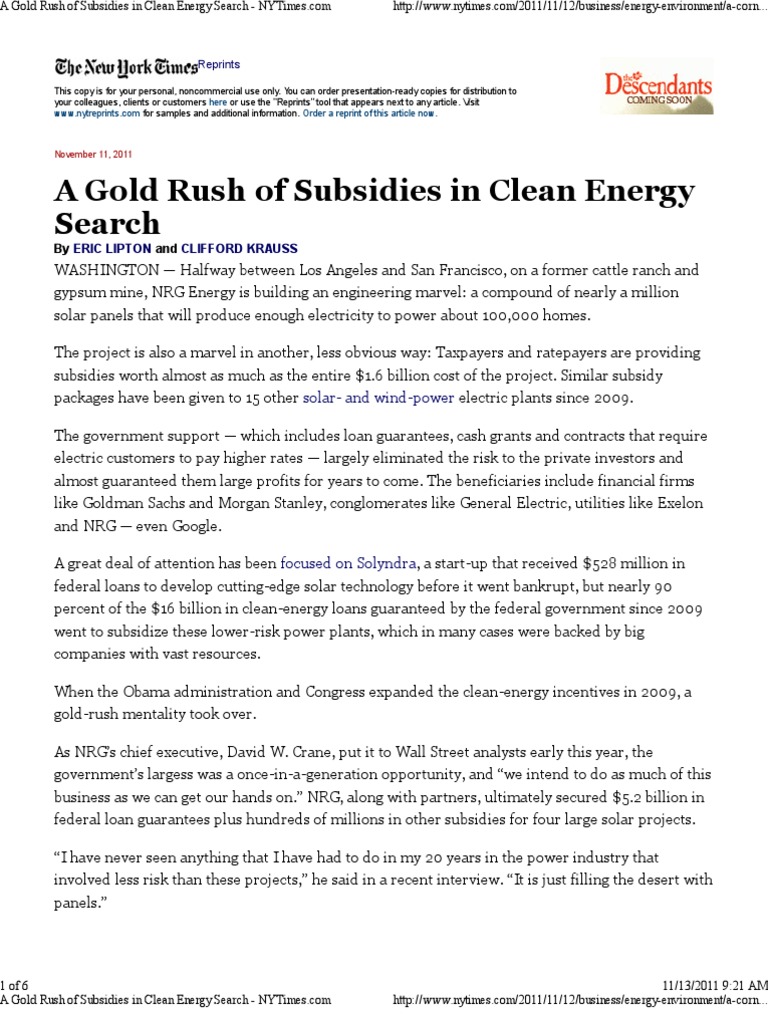 A Gold Rush of Subsidies in Clean Energy Search - NYTimes.com http://www.nytimes.com/2011/11/12/business/energy-environment/a-corn...

The New York Times Reprints

This copy is for your personal, noncommercial use only. You can order presentation-ready copies for distribution to your colleagues, clients or customers here or use the "Reprints" tool that appears next to any article. Visit www.nytreprints.com for samples and additional information. Order a reprint of this article now.

the Descendants COMING SOON

November 11, 2011

A Gold Rush of Subsidies in Clean Energy Search

By ERIC LIPTON and CLIFFORD KRAUSS

WASHINGTON — Halfway between Los Angeles and San Francisco, on a former cattle ranch and gypsum mine, NRG Energy is building an engineering marvel: a compound of nearly a million solar panels that will produce enough electricity to power about 100,000 homes.

The project is also a marvel in another, less obvious way: Taxpayers and ratepayers are providing subsidies worth almost as much as the entire $1.6 billion cost of the project. Similar subsidy packages have been given to 15 other solar- and wind-power electric plants since 2009.

The government support — which includes loan guarantees, cash grants and contracts that require electric customers to pay higher rates — largely eliminated the risk to the private investors and almost guaranteed them large profits for years to come. The beneficiaries include financial firms like Goldman Sachs and Morgan Stanley, conglomerates like General Electric, utilities like Exelon and NRG — even Google.

A great deal of attention has been focused on Solyndra, a start-up that received $528 million in federal loans to develop cutting-edge solar technology before it went bankrupt, but nearly 90 percent of the $16 billion in clean-energy loans guaranteed by the federal government since 2009 went to subsidize these lower-risk power plants, which in many cases were backed by big companies with vast resources.

When the Obama administration and Congress expanded the clean-energy incentives in 2009, a gold-rush mentality took over.

As NRG's chief executive, David W. Crane, put it to Wall Street analysts early this year, the government's largess was a once-in-a-generation opportunity, and "we intend to do as much of this business as we can get our hands on." NRG, along with partners, ultimately secured $5.2 billion in federal loan guarantees plus hundreds of millions in other subsidies for four large solar projects.

"I have never seen anything that I have had to do in my 20 years in the power industry that involved less risk than these projects," he said in a recent interview. "It is just filling the desert with panels."

1 of 6 11/13/2011 9:21 AM
A Gold Rush of Subsidies in Clean Energy Search - NYTimes.com http://www.nytimes.com/2011/11/12/business/energy-environment/a-corn...